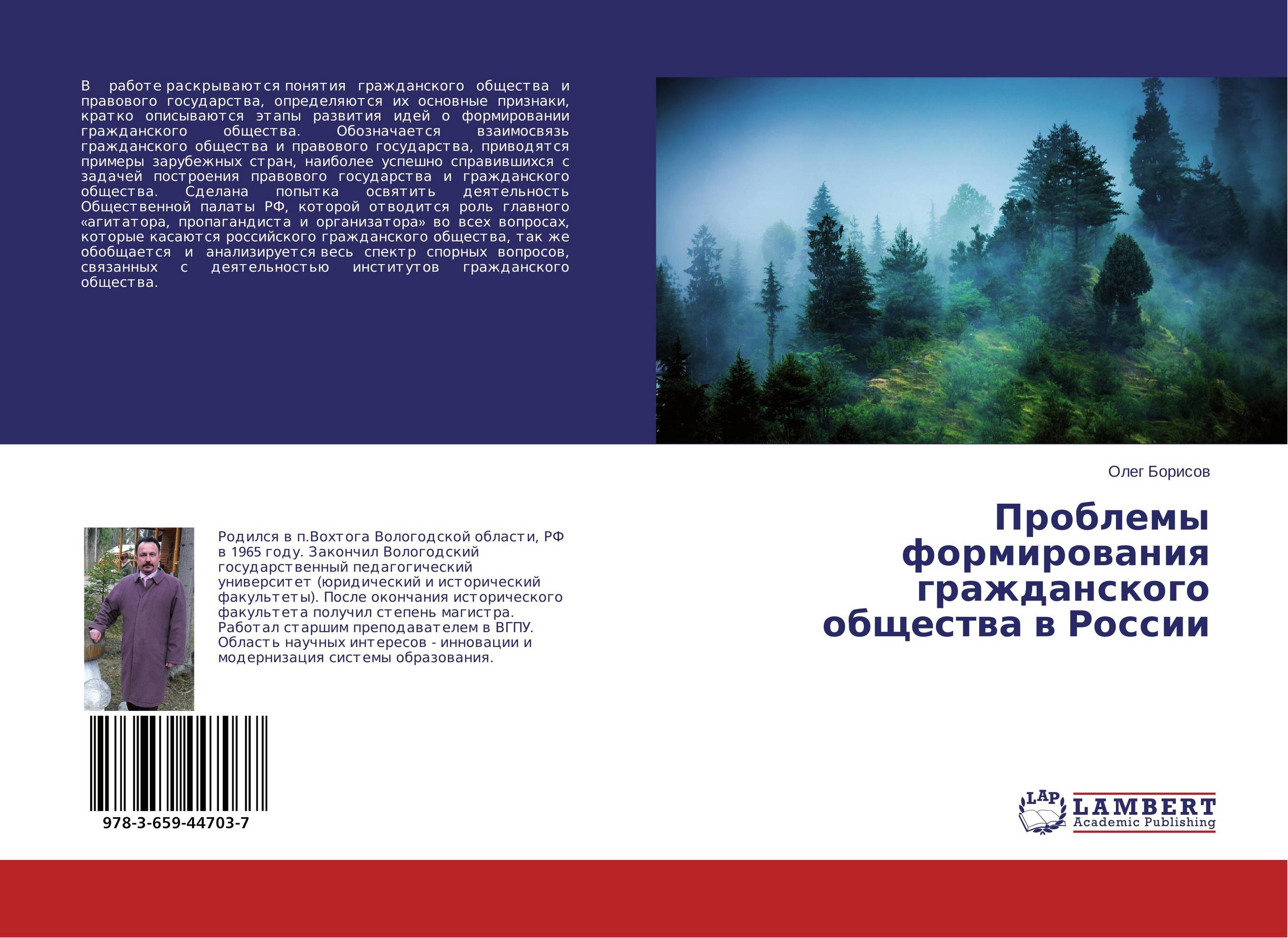 В работе раскрываются понятия гражданского общества и правового государства, определяются их основные признаки, кратко описываются этапы развития идей о формировании гражданского общества. Обозначается взаимосвязь гражданского общества и правового государства, приводятся примеры зарубежных стран, наиболее успешно справившихся с задачей построения правового государства и гражданского общества. Сделана попытка освятить деятельность Общественной палаты РФ, которой отводится роль главного «агитатора, пропагандиста и организатора» во всех вопросах, которые касаются российского гражданского общества, так же обобщается и анализируется весь спектр спорных вопросов, связанных с деятельностью институтов гражданского общества.

Олег Борисов

Проблемы формирования гражданского общества в России

Родился в п.Вохтога Вологодской области, РФ в 1965 году. Закончил Вологодский государственный педагогический университет (юридический и исторический факультеты). После окончания исторического факультета получил степень магистра. Работал старшим преподавателем в ВГПУ. Область научных интересов - инновации и модернизация системы образования.

978-3-659-44703-7

LAP LAMBERT Academic Publishing